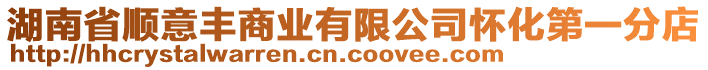 湖南省顺意丰商业有限公司怀化第一分店
http://hhcrystalwarren.cn.coovee.com